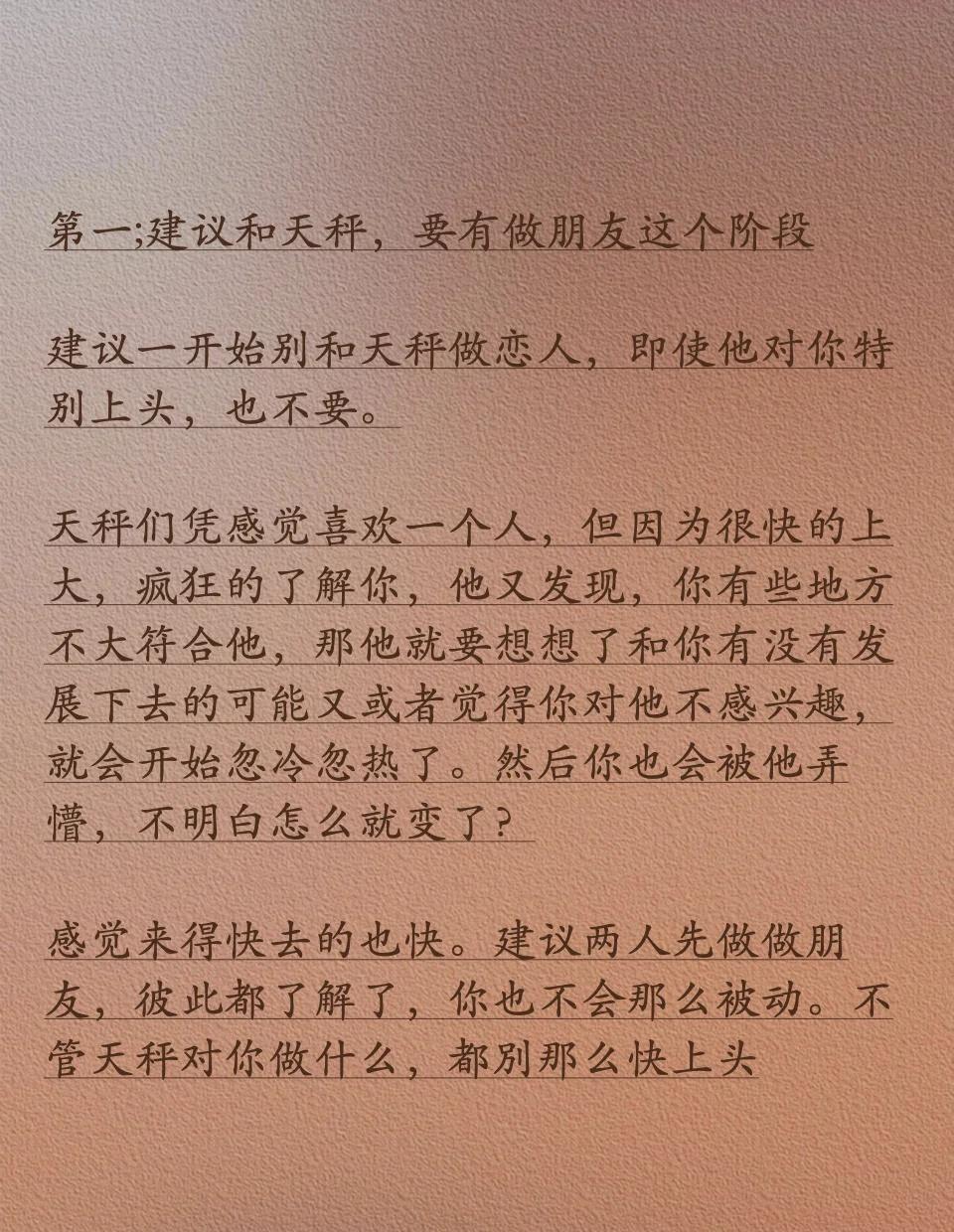 第一;建议和天秤，要有做朋友这个阶段

建议一开始别和天秤做恋人，即使他对你特别上头，也不要。

天秤们凭感觉喜欢一个人，但因为很快的上大，疯狂的了解你，他又发现，你有些地方不大符合他，那他就要想想了和你有没有发展下去的可能又或者觉得你对他不感兴趣，就会开始忽冷忽热了。然后你也会被他弄懵，不明白怎么就变了?

感觉来得快去的也快。建议两人先做做朋友，彼此都了解了，你也不会那么被动。不管天秤对你做什么，都别那么快上头